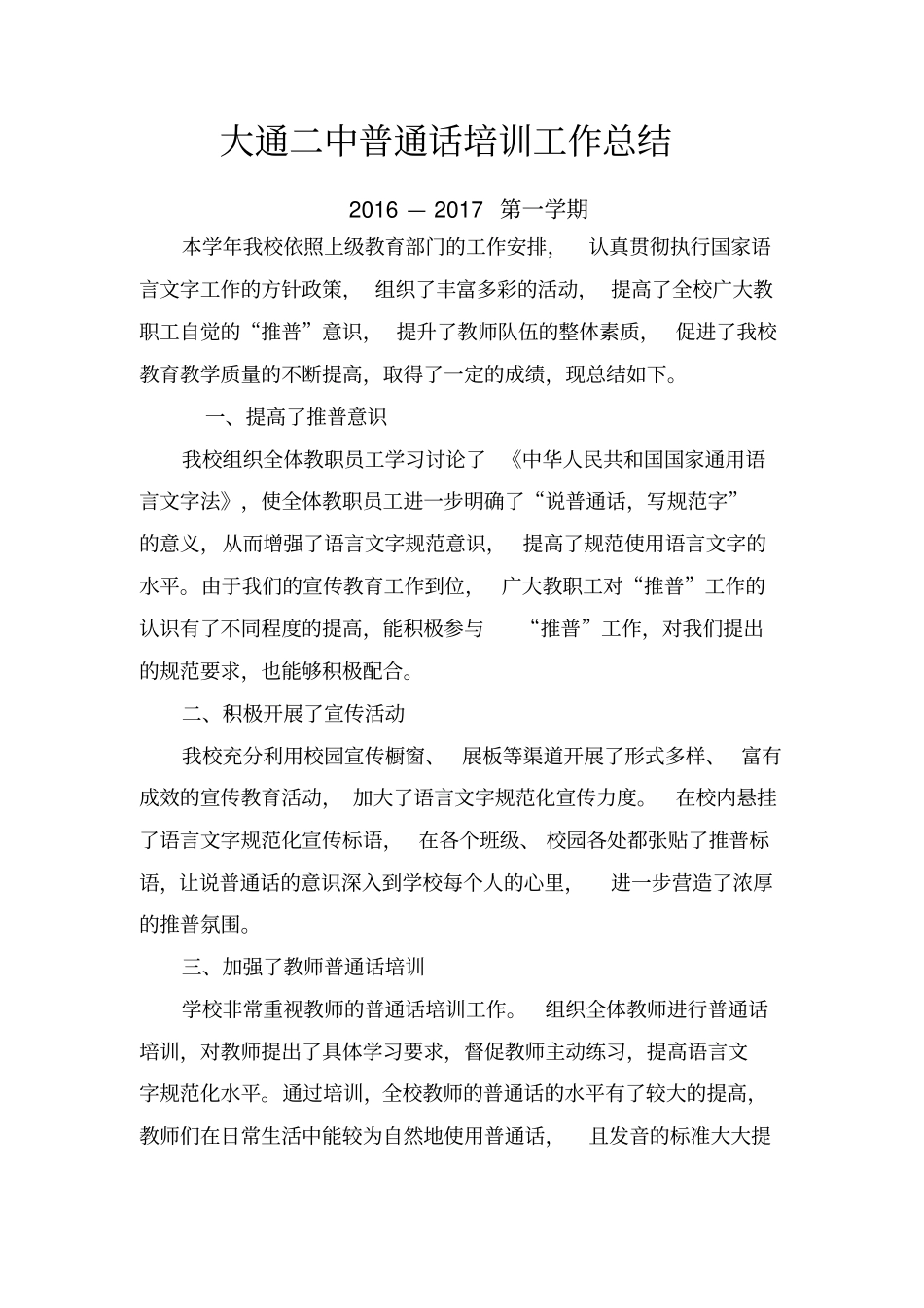 大通二中普通话培训工作总结

2016 — 2017 第一学期

本学年我校依照上级教育部门的工作安排，认真贯彻执行国家语言文字工作的方针政策，组织了丰富多彩的活动，提高了全校广大教职工自觉的“推普”意识，提升了教师队伍的整体素质，促进了我校教育教学质量的不断提高，取得了一定的成绩，现总结如下。

一、提高了推普意识

我校组织全体教职员工学习讨论了《中华人民共和国国家通用语言文字法》，使全体教职员工进一步明确了“说普通话，写规范字”的意义，从而增强了语言文字规范意识，提高了规范使用语言文字的水平。由于我们的宣传教育工作到位，广大教职工对“推普”工作的认识有了不同程度的提高，能积极参与“推普”工作，对我们提出的规范要求，也能够积极配合。

二、积极开展了宣传活动

我校充分利用校园宣传橱窗、展板等渠道开展了形式多样、富有成效的宣传教育活动，加大了语言文字规范化宣传力度。在校内悬挂了语言文字规范化宣传标语，在各个班级、校园各处都张贴了推普标语，让说普通话的意识深入到学校每个人的心里，进一步营造了浓厚的推普氛围。

三、加强了教师普通话培训

学校非常重视教师的普通话培训工作。组织全体教师进行普通话培训，对教师提出了具体学习要求，督促教师主动练习，提高语言文字规范化水平。通过培训，全校教师的普通话的水平有了较大的提高，教师们在日常生活中能较为自然地使用普通话，且发音的标准大大提